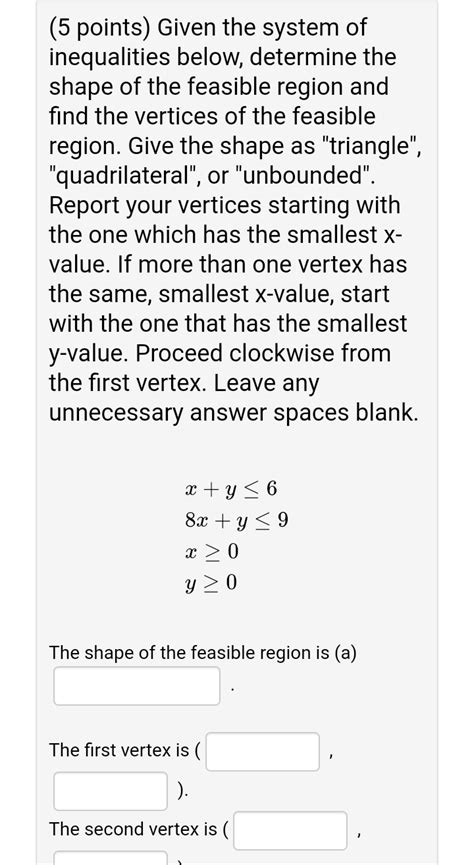 (5 points) Given the system of inequalities below, determine the shape of the feasible region and find the vertices of the feasible region. Give the shape as "triangle", "quadrilateral", or "unbounded". Report your vertices starting with the one which has the smallest x-value. If more than one vertex has the same, smallest x-value, start with the one that has the smallest y-value. Proceed clockwise from the first vertex. Leave any unnecessary answer spaces blank.

$x + y \leq 6$
$8x + y \leq 9$
$x \geq 0$
$y \geq 0$

The shape of the feasible region is (a)
.

The first vertex is ( ,
).

The second vertex is ( ,